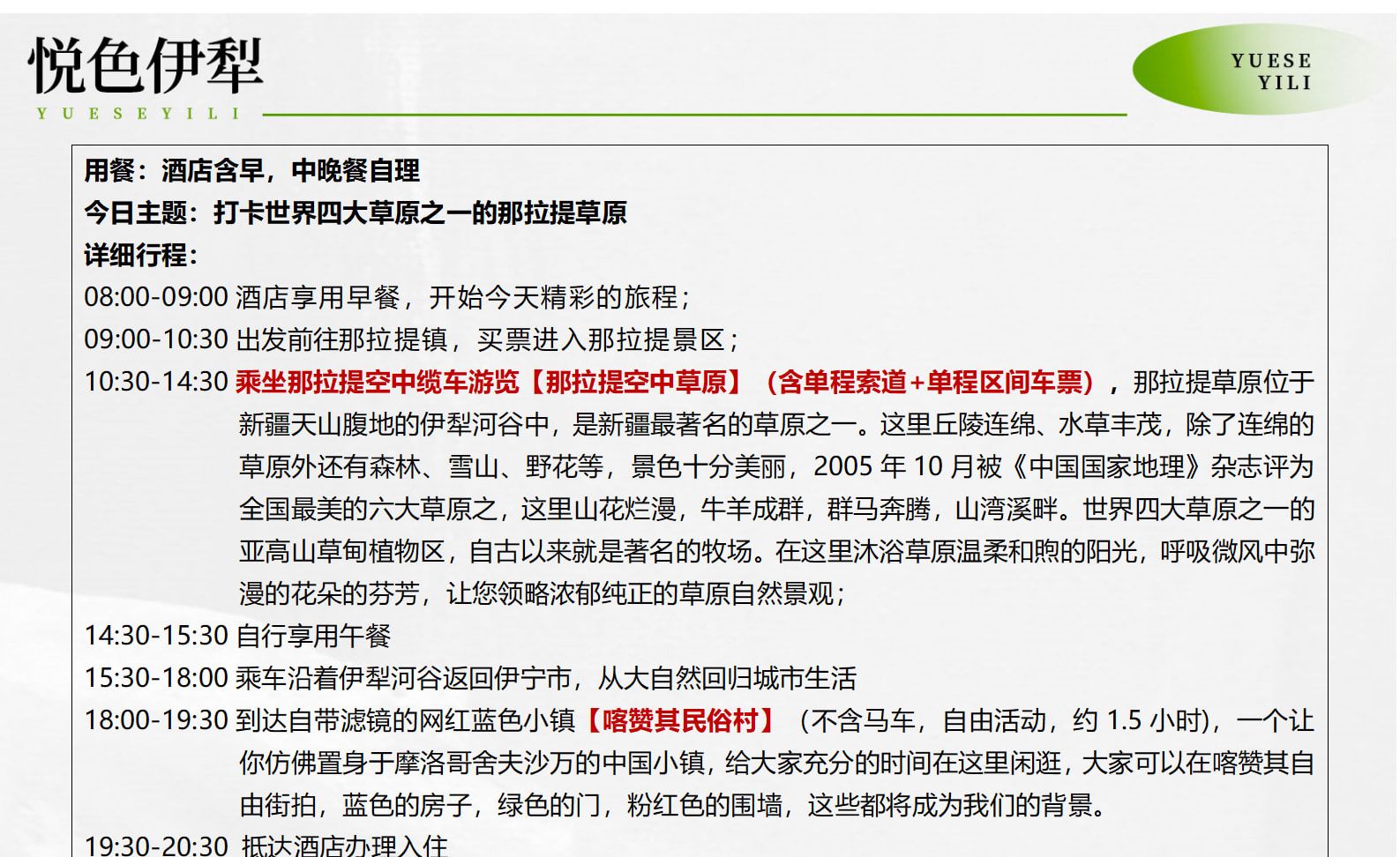 悦色伊犁
YUESEYILI

YUESE
YILI

用餐：酒店含早，中晚餐自理
今日主题：打卡世界四大草原之一的那拉提草原
详细行程：
08:00-09:00 酒店享用早餐，开始今天精彩的旅程；
09:00-10:30 出发前往那拉提镇，买票进入那拉提景区；
10:30-14:30 乘坐那拉提空中缆车游览【那拉提空中草原】（含单程索道+单程区间车票），那拉提草原位于新疆天山腹地的伊犁河谷中，是新疆最著名的草原之一。这里丘陵连绵、水草丰茂，除了连绵的草原外还有森林、雪山、野花等，景色十分美丽，2005 年 10 月被《中国国家地理》杂志评为全国最美的六大草原之，这里山花烂漫，牛羊成群，群马奔腾，山湾溪畔。世界四大草原之一的亚高山草甸植物区，自古以来就是著名的牧场。在这里沐浴草原温柔和煦的阳光，呼吸微风中弥漫的花朵的芬芳，让您领略浓郁纯正的草原自然景观；
14:30-15:30 自行享用午餐
15:30-18:00 乘车沿着伊犁河谷返回伊宁市，从大自然回归城市生活
18:00-19:30 到达自带滤镜的网红蓝色小镇【喀赞其民俗村】（不含马车，自由活动，约 1.5 小时)，一个让你仿佛置身于摩洛哥舍夫沙万的中国小镇，给大家充分的时间在这里闲逛，大家可以在喀赞其自由街拍，蓝色的房子，绿色的门，粉红色的围墙，这些都将成为我们的背景。
19:30-20:30 抵达酒店办理入住